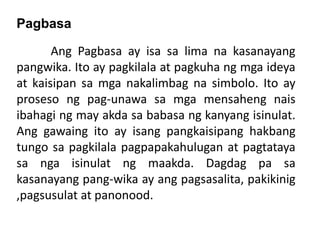 Pagbasa

Ang Pagbasa ay isa sa lima na kasanayang pangwika. Ito ay pagkilala at pagkuha ng mga ideya at kaisipan sa mga nakalimbag na simbolo. Ito ay proseso ng pag-unawa sa mga mensaheng nais ibahagi ng may akda sa babasa ng kanyang isinulat. Ang gawaing ito ay isang pangkaisipang hakbang tungo sa pagkilala pagpapakahulugan at pagtataya sa nga isinulat ng maakda. Dagdag pa sa kasanayang pang-wika ay ang pagsasalita, pakikinig ,pagsusulat at panonood.